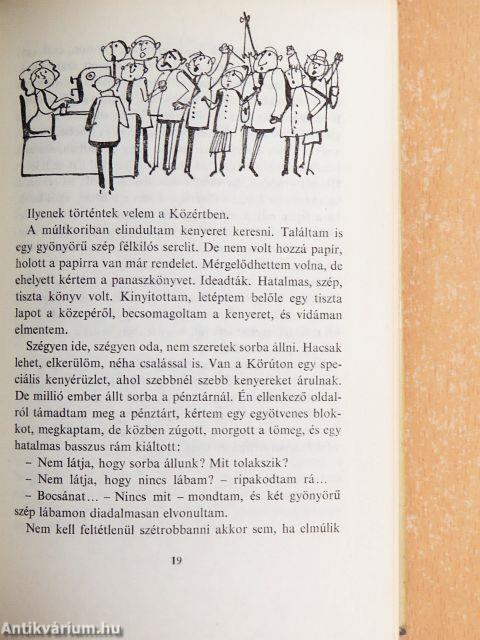 Ilyenek történtek velem a Közértben.

A múltkoriban elindultam kenyeret keresni. Találtam is egy gyönyörű szép félkilós serclit. De nem volt hozzá papír, holott a papírra van már rendelet. Mérgelődhettem volna, de ehelyett kértem a panaszkönyvet. Ideadták. Hatalmas, szép, tiszta könyv volt. Kinyitottam, letéptem belőle egy tiszta lapot a közepéről, becsomagoltam a kenyeret, és vidáman elmentem.

Szégyen ide, szégyen oda, nem szeretek sorba állni. Hacsak lehet, elkerülöm, néha csalással is. Van a Körúton egy speciális kenyérüzlet, ahol szebbnél szebb kenyereket árulnak. De millió ember állt sorba a pénztárnál. Én ellenkező oldalról támadtam meg a pénztárt, kértem egy egyötvenes blokkot, megkaptam, de közben zúgott, morgott a tömeg, és egy hatalmas basszus rám kiáltott:

– Nem látja, hogy sorba állunk? Mit tolakszik?

– Nem látja, hogy nincs lábam? – ripakodtam rá...

– Bocsánat... – Nincs mit – mondtam, és két gyönyörű szép lábamon diadalmasan elvonultam.

Nem kell feltétlenül szétrobbanni akkor sem, ha elmúlik

19

Antikvárium.hu